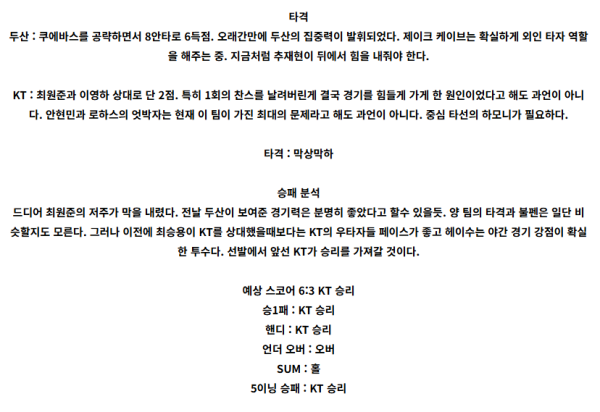 타격

두산 : 쿠에바스를 공략하면서 8안타로 6득점. 오래간만에 두산의 집중력이 발휘되었다. 제이크 케이브는 확실하게 외인 타자 역할을 해주는 중. 지금처럼 추재현이 뒤에서 힘을 내줘야 한다.

KT : 최원준과 이영하 상대로 단 2점. 특히 1회의 찬스를 날려버린게 결국 경기를 힘들게 가게 한 원인이었다고 해도 과언이 아니다. 안현민과 로하스의 엇박자는 현재 이 팀이 가진 최대의 문제라고 해도 과언이 아니다. 중심 타선의 하모니가 필요하다.

타격 : 막상막하

승패 분석

드디어 최원준의 저주가 막을 내렸다. 전날 두산이 보여준 경기력은 분명히 좋았다고 할수 있을듯. 양 팀의 타격과 불펜은 일단 비슷할지도 모른다. 그러나 이전에 최승용이 KT를 상대했을때보다는 KT의 우타자들 페이스가 좋고 헤이수는 야간 경기 강점이 확실한 투수다. 선발에서 앞선 KT가 승리를 가져갈 것이다.

예상 스코어 6:3 KT 승리

승1패 : KT 승리

핸디 : KT 승리

언더 오버 : 오버

SUM : 홀

5이닝 승패 : KT 승리